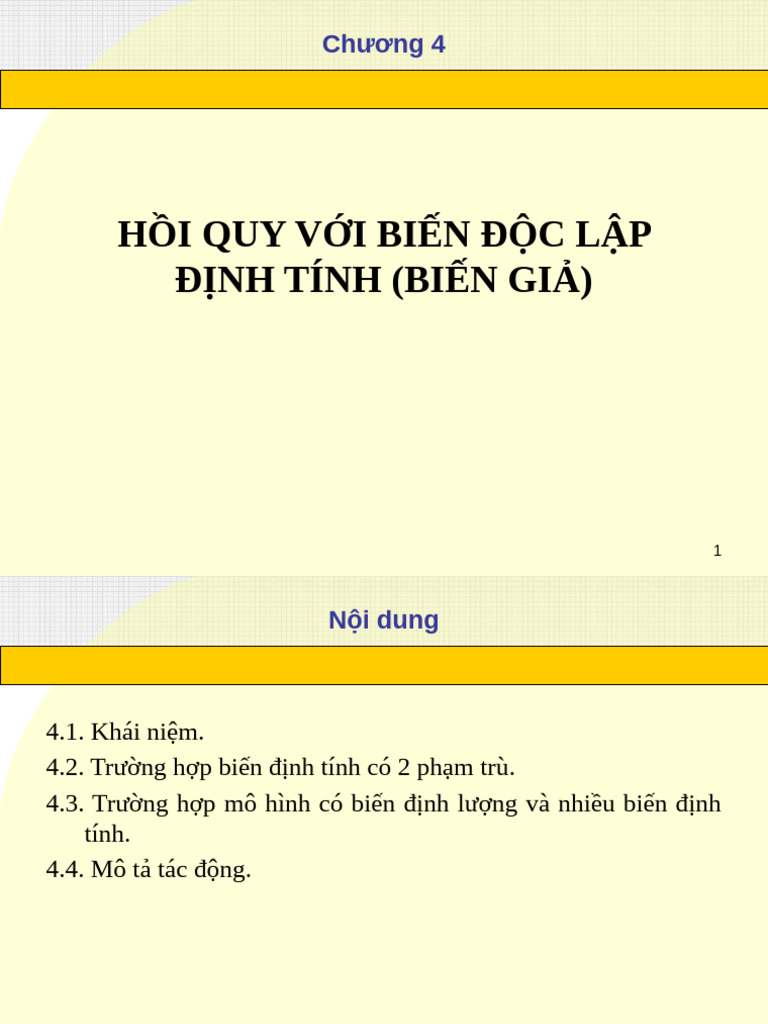 Chương 4

HỒI QUY VỚI BIẾN ĐỘC LẬP ĐỊNH TÍNH (BIẾN GIẢ)

1

Nội dung

4.1. Khái niệm.
4.2. Trường hợp biến định tính có 2 phạm trù.
4.3. Trường hợp mô hình có biến định lượng và nhiều biến định tính.
4.4. Mô tả tác động.